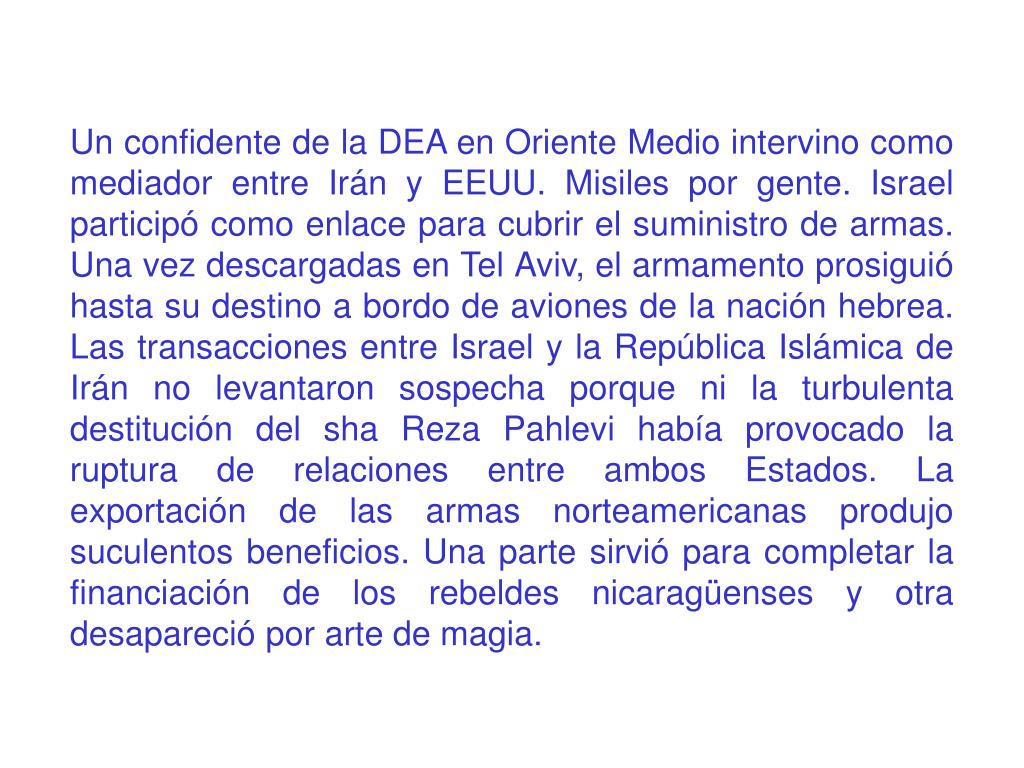 Un confidente de la DEA en Oriente Medio intervino como mediador entre Irán y EEUU. Misiles por gente. Israel participó como enlace para cubrir el suministro de armas. Una vez descargadas en Tel Aviv, el armamento prosiguió hasta su destino a bordo de aviones de la nación hebrea. Las transacciones entre Israel y la República Islámica de Irán no levantaron sospecha porque ni la turbulenta destitución del sha Reza Pahlevi había provocado la ruptura de relaciones entre ambos Estados. La exportación de las armas norteamericanas produjo suculentos beneficios. Una parte sirvió para completar la financiación de los rebeldes nicaragüenses y otra desapareció por arte de magia.